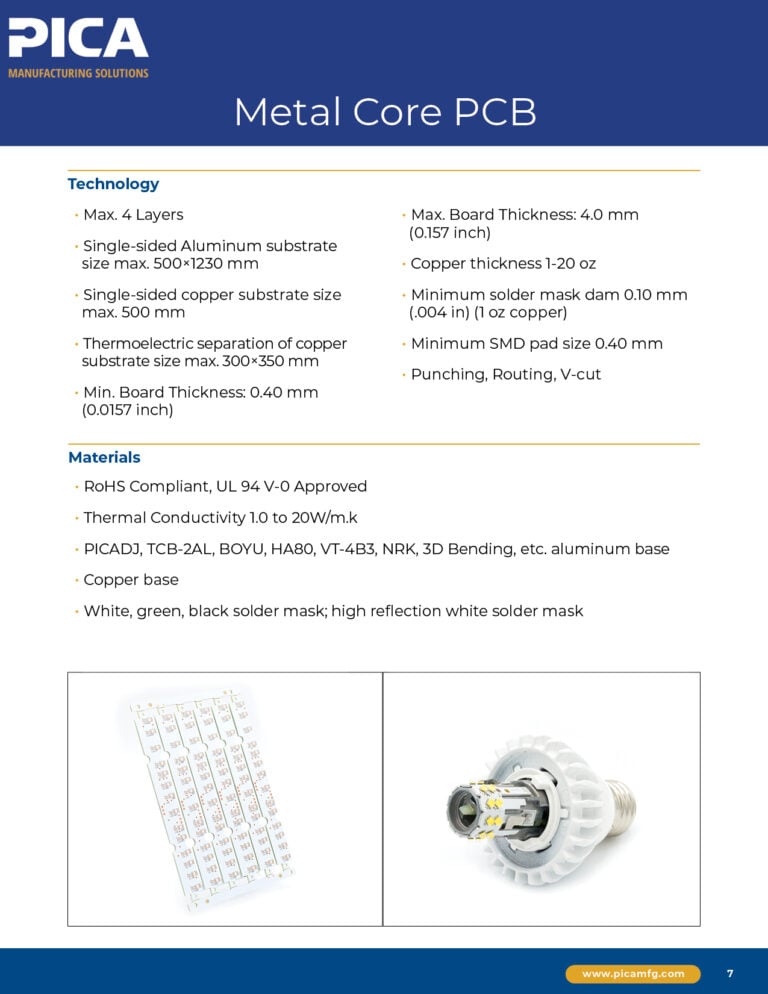 PICA
MANUFACTURING SOLUTIONS

Metal Core PCB

Technology

• Max. 4 Layers

• Single-sided Aluminum substrate size max. 500×1230 mm

• Single-sided copper substrate size max. 500 mm

• Thermoelectric separation of copper substrate size max. 300×350 mm

• Min. Board Thickness: 0.40 mm (0.0157 inch)

• Max. Board Thickness: 4.0 mm (0.157 inch)

• Copper thickness 1-20 oz

• Minimum solder mask dam 0.10 mm (.004 in) (1 oz copper)

• Minimum SMD pad size 0.40 mm

• Punching, Routing, V-cut

Materials

• RoHS Compliant, UL 94 V-0 Approved

• Thermal Conductivity 1.0 to 20W/m.k

• PICADJ, TCB-2AL, BOYU, HA80, VT-4B3, NRK, 3D Bending, etc. aluminum base

• Copper base

• White, green, black solder mask; high reflection white solder mask

www.picamfg.com 7